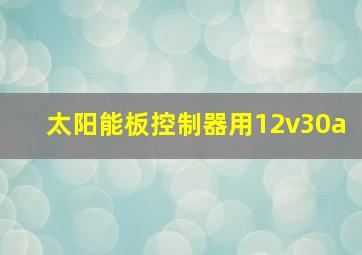 太阳能板控制器用12v30a